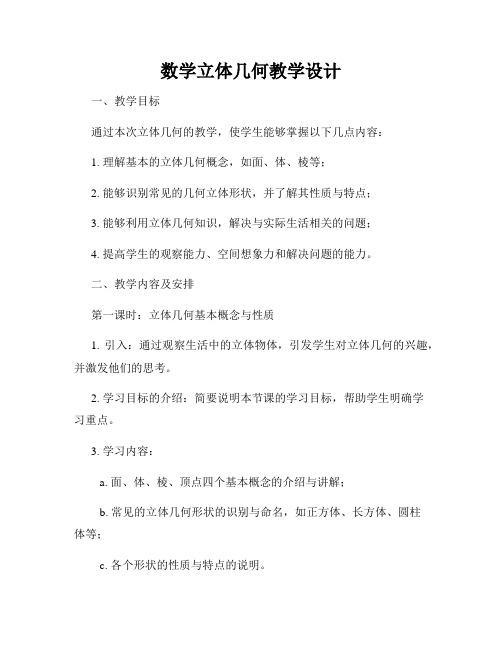 数学立体几何教学设计

一、教学目标

通过本次立体几何的教学，使学生能够掌握以下几点内容：

1. 理解基本的立体几何概念，如面、体、棱等；

2. 能够识别常见的几何立体形状，并了解其性质与特点；

3. 能够利用立体几何知识，解决与实际生活相关的问题；

4. 提高学生的观察能力、空间想象力和解决问题的能力。

二、教学内容及安排

第一课时：立体几何基本概念与性质

1. 引入：通过观察生活中的立体物体，引发学生对立体几何的兴趣，并激发他们的思考。

2. 学习目标的介绍：简要说明本节课的学习目标，帮助学生明确学习重点。

3. 学习内容：

a. 面、体、棱、顶点四个基本概念的介绍与讲解；

b. 常见的立体几何形状的识别与命名，如正方体、长方体、圆柱体等；

c. 各个形状的性质与特点的说明。